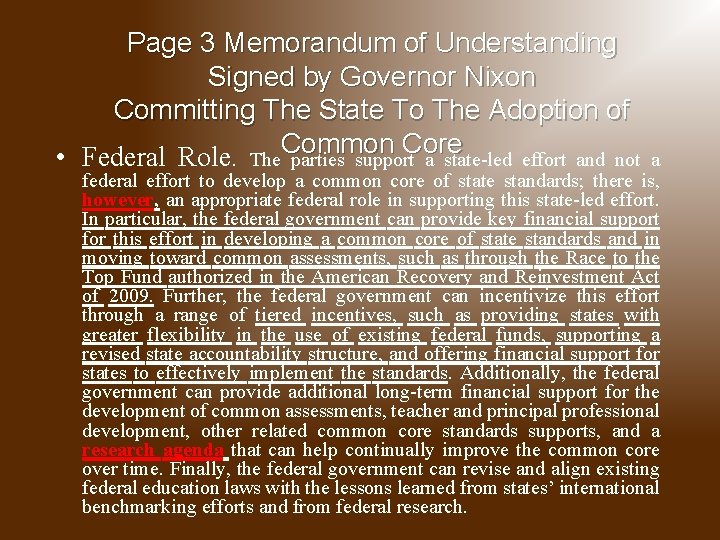 Page 3 Memorandum of Understanding Signed by Governor Nixon Committing The State To The Adoption of Common Core

• Federal Role. The parties support a state-led effort and not a federal effort to develop a common core of state standards; there is, however, an appropriate federal role in supporting this state-led effort. In particular, the federal government can provide key financial support for this effort in developing a common core of state standards and in moving toward common assessments, such as through the Race to the Top Fund authorized in the American Recovery and Reinvestment Act of 2009. Further, the federal government can incentivize this effort through a range of tiered incentives, such as providing states with greater flexibility in the use of existing federal funds, supporting a revised state accountability structure, and offering financial support for states to effectively implement the standards. Additionally, the federal government can provide additional long-term financial support for the development of common assessments, teacher and principal professional development, other related common core standards supports, and a research agenda that can help continually improve the common core over time. Finally, the federal government can revise and align existing federal education laws with the lessons learned from states' international benchmarking efforts and from federal research.